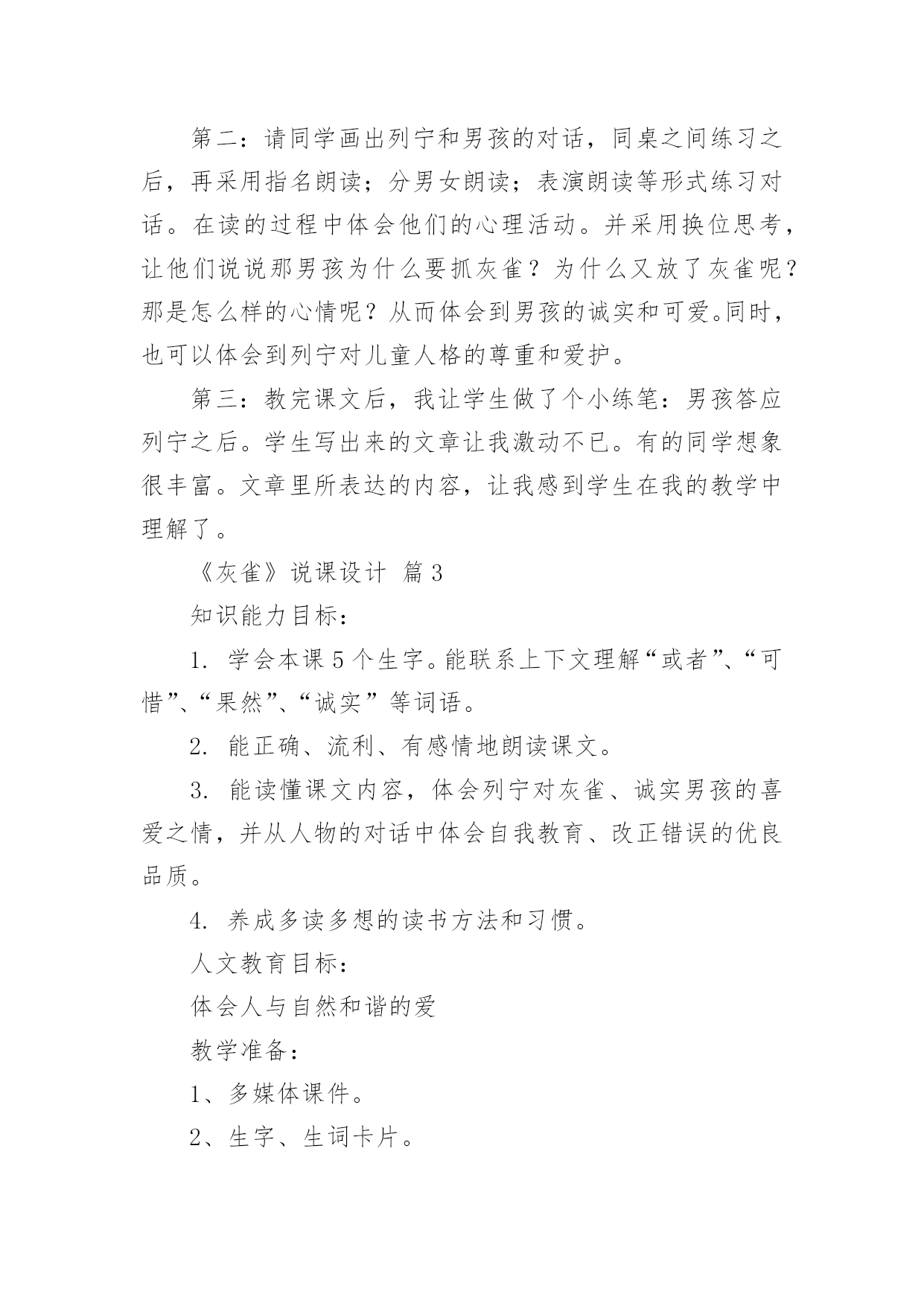 第二：请同学画出列宁和男孩的对话，同桌之间练习之后，再采用指名朗读；分男女朗读；表演朗读等形式练习对话。在读的过程中体会他们的心理活动。并采用换位思考，让他们说说那男孩为什么要抓灰雀？为什么又放了灰雀呢？那是怎么样的心情呢？从而体会到男孩的诚实和可爱。同时，也可以体会到列宁对儿童人格的尊重和爱护。

第三：教完课文后，我让学生做了个小练笔：男孩答应列宁之后。学生写出来的文章让我激动不已。有的同学想象很丰富。文章里所表达的内容，让我感到学生在我的教学中理解了。

《灰雀》说课设计 篇3

知识能力目标：

1. 学会本课5个生字。能联系上下文理解“或者”、“可惜”、“果然”、“诚实”等词语。

2. 能正确、流利、有感情地朗读课文。

3. 能读懂课文内容，体会列宁对灰雀、诚实男孩的喜爱之情，并从人物的对话中体会自我教育、改正错误的优良品质。

4. 养成多读多想的读书方法和习惯。

人文教育目标：

体会人与自然和谐的爱

教学准备：

1、多媒体课件。

2、生字、生词卡片。